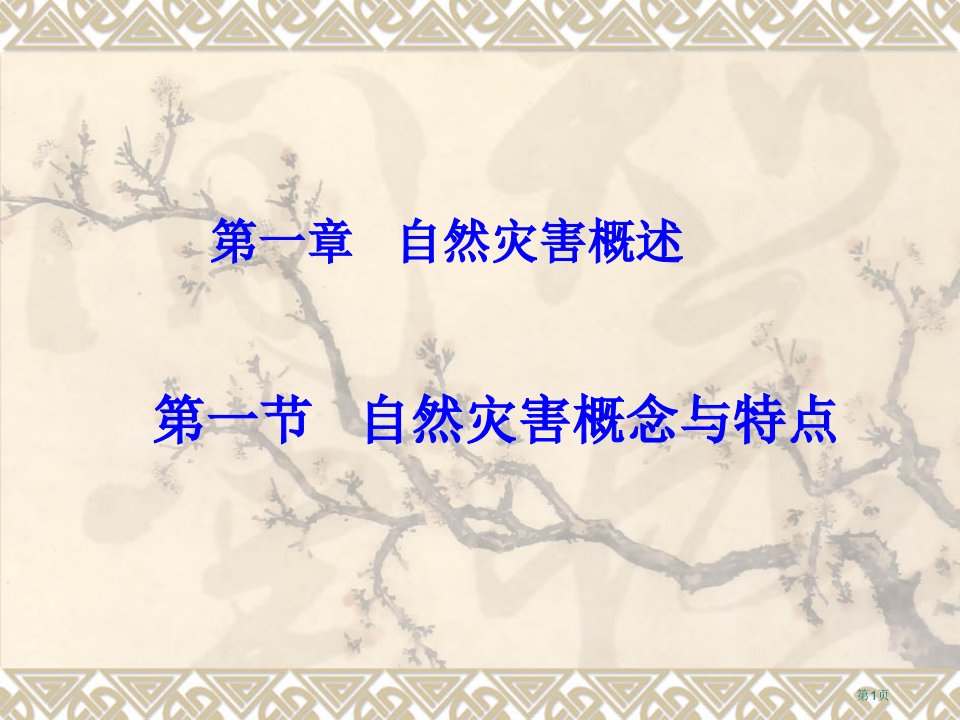 第一章　自然灾害概述

第一节　自然灾害概念与特点

第1页